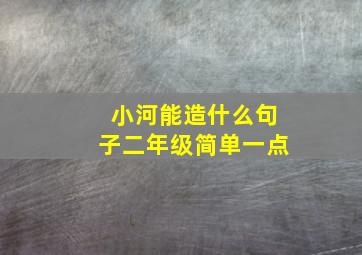 小河能造什么句子二年级简单一点